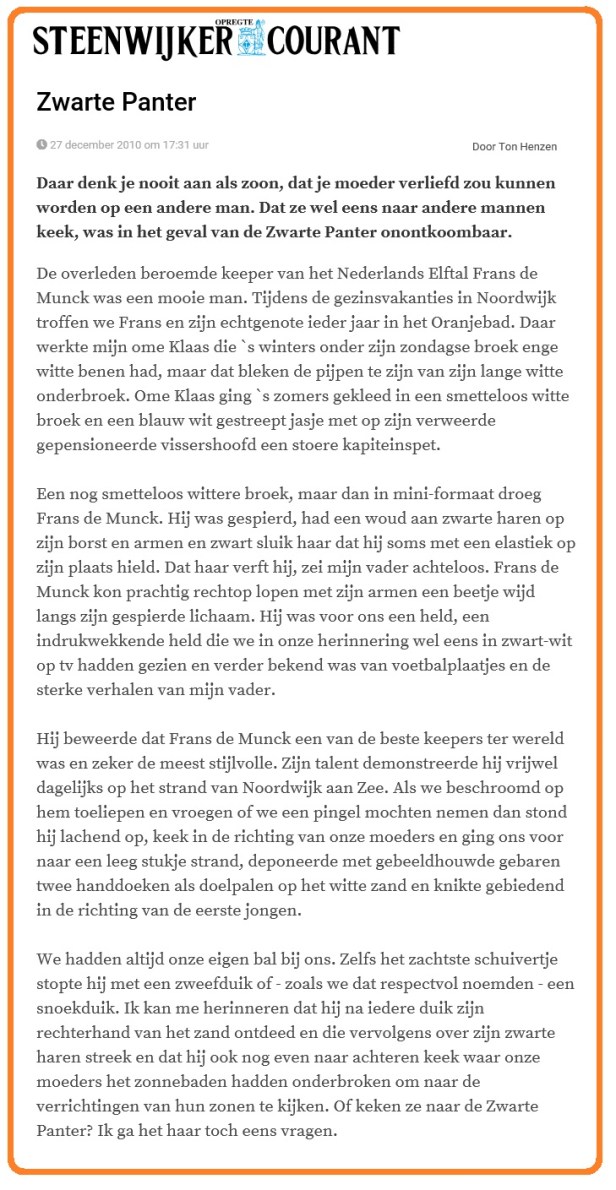 STEENWIJKER OPREGTE COURANT

Zwarte Panter

27 december 2010 om 17:31 uur

Door Ton Henzen

Daar denk je nooit aan als zoon, dat je moeder verliefd zou kunnen worden op een andere man. Dat ze wel eens naar andere mannen keek, was in het geval van de Zwarte Panter onontkoombaar.

De overleden beroemde keeper van het Nederlands Elftal Frans de Munck was een mooie man. Tijdens de gezinsvakanties in Noordwijk troffen we Frans en zijn echtgenote ieder jaar in het Oranjebad. Daar werkte mijn ome Klaas die `s winters onder zijn zondagse broek enge witte benen had, maar dat bleken de pijpen te zijn van zijn lange witte onderbroek. Ome Klaas ging `s zomers gekleed in een smetteloos witte broek en een blauw wit gestreept jasje met op zijn verweerde gepensioneerde vissershoofd een stoere kapiteinspet.

Een nog smetteloos wittere broek, maar dan in mini-formaat droeg Frans de Munck. Hij was gespierd, had een woud aan zwarte haren op zijn borst en armen en zwart sluik haar dat hij soms met een elastiek op zijn plaats hield. Dat haar verft hij, zei mijn vader achteloos. Frans de Munck kon prachtig rechtop lopen met zijn armen een beetje wijd langs zijn gespierde lichaam. Hij was voor ons een held, een indrukwekkende held die we in onze herinnering wel eens in zwart-wit op tv hadden gezien en verder bekend was van voetbalplaatjes en de sterke verhalen van mijn vader.

Hij beweerde dat Frans de Munck een van de beste keepers ter wereld was en zeker de meest stijlvolle. Zijn talent demonstreerde hij vrijwel dagelijks op het strand van Noordwijk aan Zee. Als we beschroomd op hem toeliepen en vroegen of we een pingel mochten nemen dan stond hij lachend op, keek in de richting van onze moeders en ging ons voor naar een leeg stukje strand, deponeerde met gebeeldhouwde gebaren twee handdoeken als doelpalen op het witte zand en knikte gebiedend in de richting van de eerste jongen.

We hadden altijd onze eigen bal bij ons. Zelfs het zachtste schuivertje stopte hij met een zweefduik of - zoals we dat respectvol noemden - een snoekduik. Ik kan me herinneren dat hij na iedere duik zijn rechterhand van het zand ontdeed en die vervolgens over zijn zwarte haren streek en dat hij ook nog even naar achteren keek waar onze moeders het zonnebaden hadden onderbroken om naar de verrichtingen van hun zonen te kijken. Of keken ze naar de Zwarte Panter? Ik ga het haar toch eens vragen.